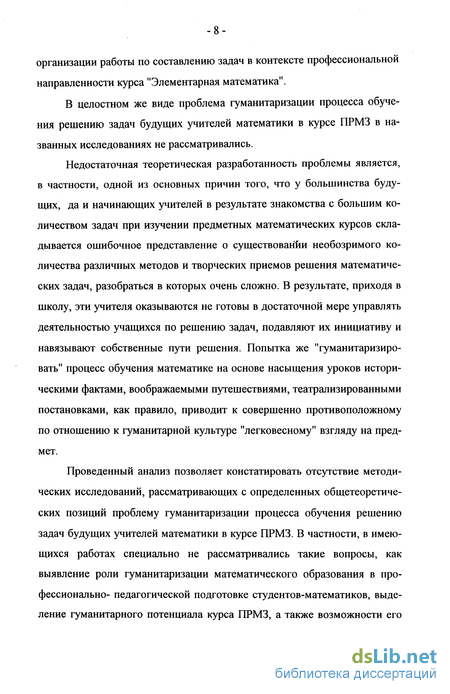 - 8 -

организации работы по составлению задач в контексте профессиональной направленности курса "Элементарная математика".

В целостном же виде проблема гуманитаризации процесса обучения решению задач будущих учителей математики в курсе ПРМЗ в названных исследованиях не рассматривались.

Недостаточная теоретическая разработанность проблемы является, в частности, одной из основных причин того, что у большинства будущих, да и начинающих учителей в результате знакомства с большим количеством задач при изучении предметных математических курсов складывается ошибочное представление о существовании необозримого количества различных методов и творческих приемов решения математических задач, разобраться в которых очень сложно. В результате, приходя в школу, эти учителя оказываются не готовы в достаточной мере управлять деятельностью учащихся по решению задач, подавляют их инициативу и навязывают собственные пути решения. Попытка же "гуманитаризировать" процесс обучения математике на основе насыщения уроков историческими фактами, воображаемыми путешествиями, театрализированными постановками, как правило, приводит к совершенно противоположному по отношению к гуманитарной культуре "легковесному" взгляду на предмет.

Проведенный анализ позволяет констатировать отсутствие методических исследований, рассматривающих с определенных общетеоретических позиций проблему гуманитаризации процесса обучения решению задач будущих учителей математики в курсе ПРМЗ. В частности, в имеющихся работах специально не рассматривались такие вопросы, как выявление роли гуманитаризации математического образования в профессионально- педагогической подготовке студентов-математиков, выделение гуманитарного потенциала курса ПРМЗ, а также возможности его

dsLib.net
библиотека диссертаций